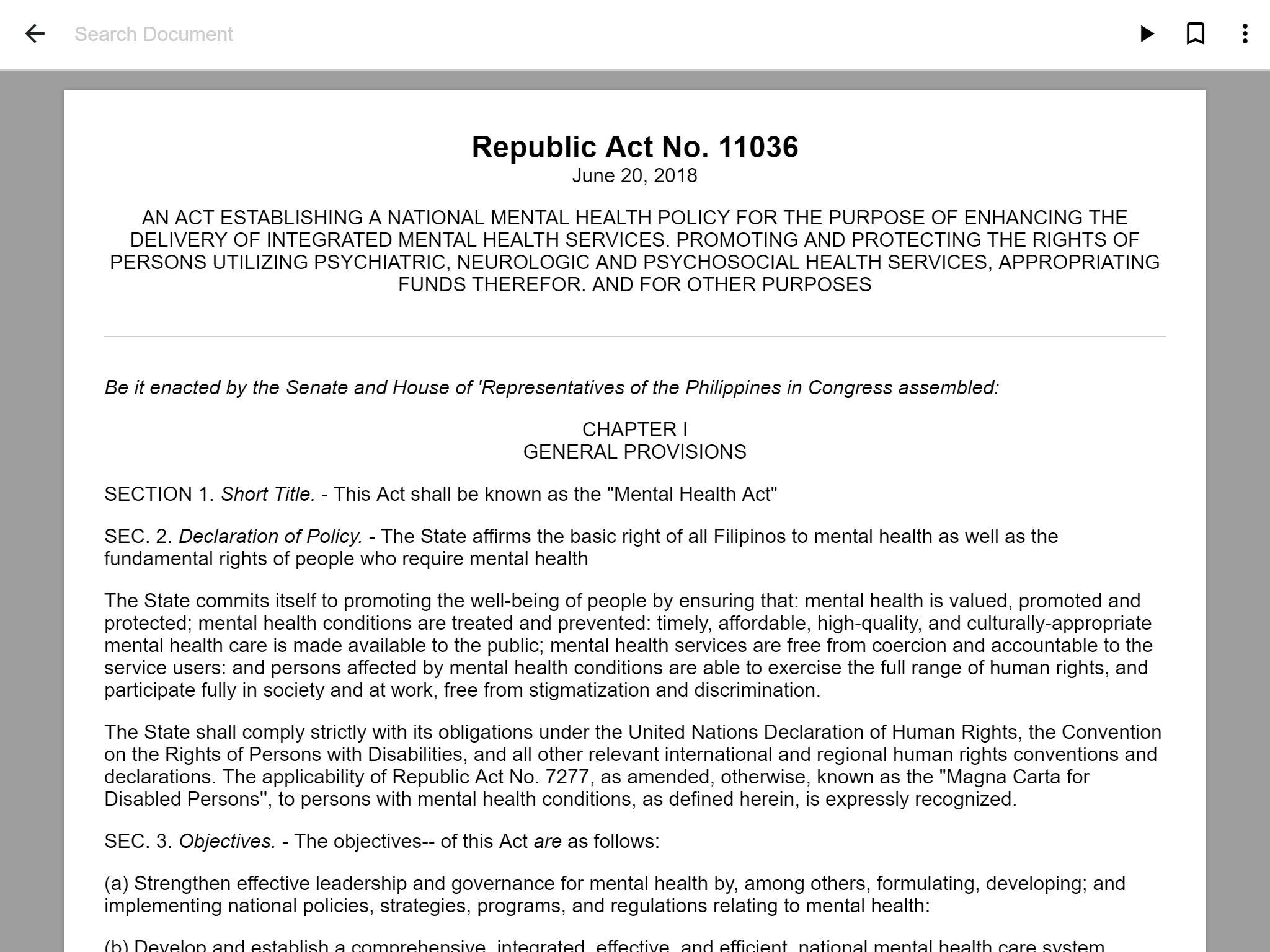 Search Document

Republic Act No. 11036
June 20, 2018

AN ACT ESTABLISHING A NATIONAL MENTAL HEALTH POLICY FOR THE PURPOSE OF ENHANCING THE DELIVERY OF INTEGRATED MENTAL HEALTH SERVICES. PROMOTING AND PROTECTING THE RIGHTS OF PERSONS UTILIZING PSYCHIATRIC, NEUROLOGIC AND PSYCHOSOCIAL HEALTH SERVICES, APPROPRIATING FUNDS THEREFOR. AND FOR OTHER PURPOSES

Be it enacted by the Senate and House of 'Representatives of the Philippines in Congress assembled:

CHAPTER I
GENERAL PROVISIONS

SECTION 1. Short Title. - This Act shall be known as the "Mental Health Act"

SEC. 2. Declaration of Policy. - The State affirms the basic right of all Filipinos to mental health as well as the fundamental rights of people who require mental health

The State commits itself to promoting the well-being of people by ensuring that: mental health is valued, promoted and protected; mental health conditions are treated and prevented: timely, affordable, high-quality, and culturally-appropriate mental health care is made available to the public; mental health services are free from coercion and accountable to the service users: and persons affected by mental health conditions are able to exercise the full range of human rights, and participate fully in society and at work, free from stigmatization and discrimination.

The State shall comply strictly with its obligations under the United Nations Declaration of Human Rights, the Convention on the Rights of Persons with Disabilities, and all other relevant international and regional human rights conventions and declarations. The applicability of Republic Act No. 7277, as amended, otherwise, known as the "Magna Carta for Disabled Persons", to persons with mental health conditions, as defined herein, is expressly recognized.

SEC. 3. Objectives. - The objectives-- of this Act are as follows:

(a) Strengthen effective leadership and governance for mental health by, among others, formulating, developing; and implementing national policies, strategies, programs, and regulations relating to mental health:

(b) Develop and establish a comprehensive, integrated, effective, and efficient, national mental health care system